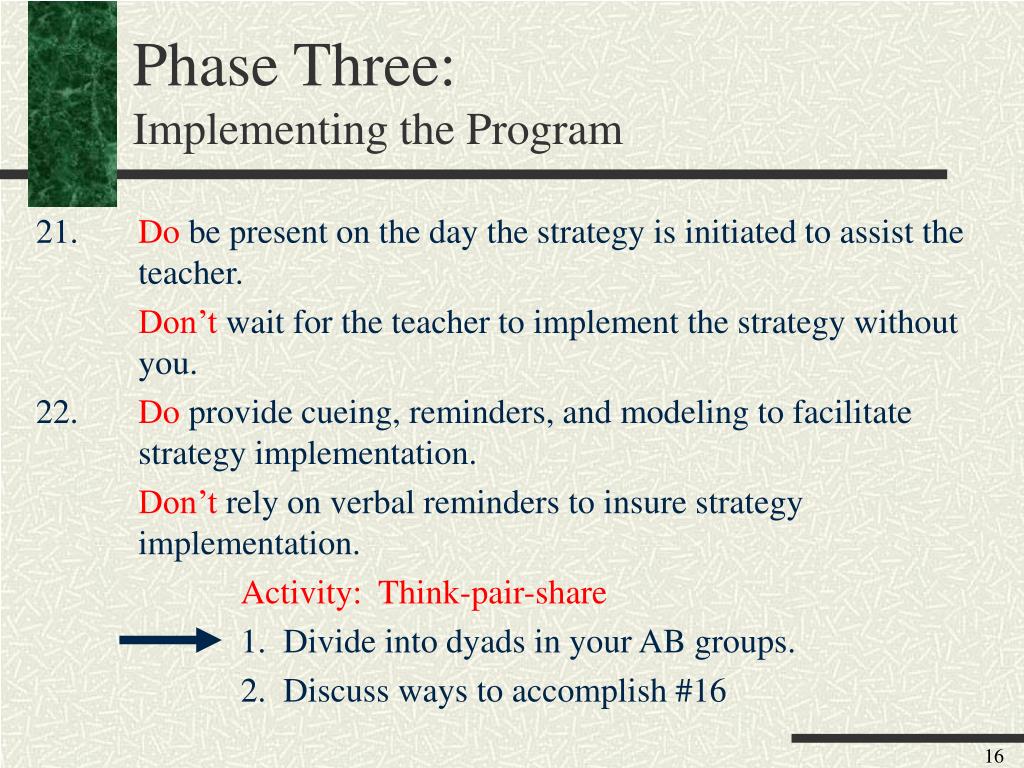 Phase Three:
Implementing the Program

21. Do be present on the day the strategy is initiated to assist the teacher.

Don't wait for the teacher to implement the strategy without you.

22. Do provide cueing, reminders, and modeling to facilitate strategy implementation.

Don't rely on verbal reminders to insure strategy implementation.

Activity: Think-pair-share

1. Divide into dyads in your AB groups.

2. Discuss ways to accomplish #16

16